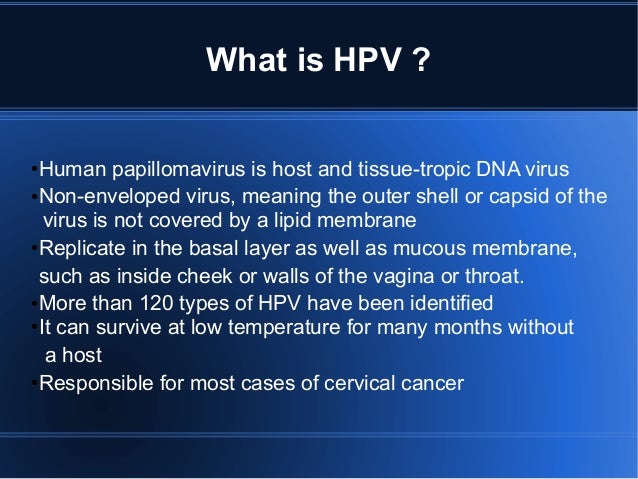 What is HPV ?

•Human papillomavirus is host and tissue-tropic DNA virus
•Non-enveloped virus, meaning the outer shell or capsid of the virus is not covered by a lipid membrane
•Replicate in the basal layer as well as mucous membrane, such as inside cheek or walls of the vagina or throat.
•More than 120 types of HPV have been identified
•It can survive at low temperature for many months without a host
•Responsible for most cases of cervical cancer